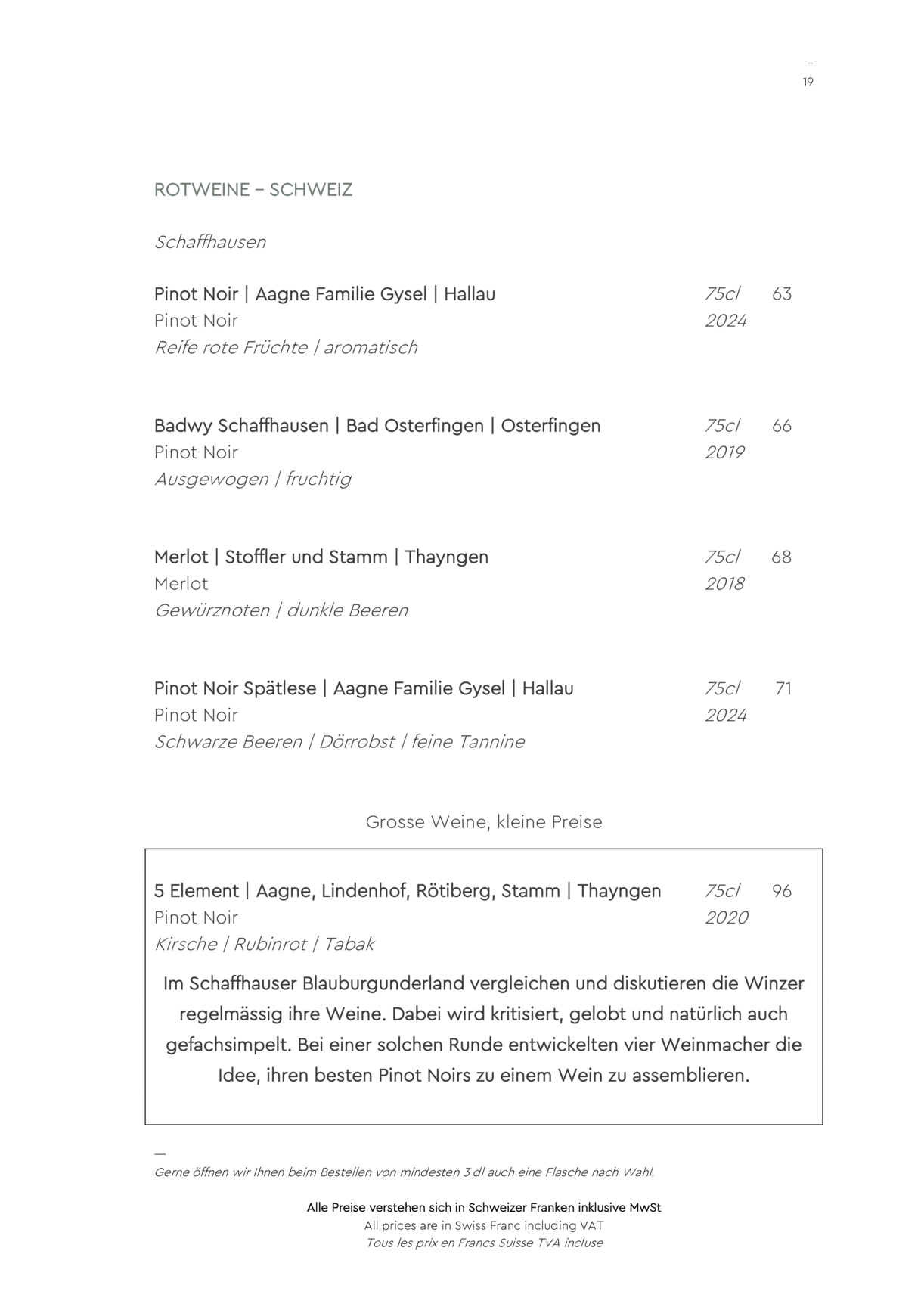 –
19

ROTWEINE – SCHWEIZ

Schaffhausen

Pinot Noir | Aagne Familie Gysel | Hallau 75cl 63
Pinot Noir 2024
Reife rote Früchte | aromatisch

Badwy Schaffhausen | Bad Osterfingen | Osterfingen 75cl 66
Pinot Noir 2019
Ausgewogen | fruchtig

Merlot | Stoffler und Stamm | Thayngen 75cl 68
Merlot 2018
Gewürznoten | dunkle Beeren

Pinot Noir Spätlese | Aagne Familie Gysel | Hallau 75cl 71
Pinot Noir 2024
Schwarze Beeren | Dörrobst | feine Tannine

Grosse Weine, kleine Preise

5 Element | Aagne, Lindenhof, Rötiberg, Stamm | Thayngen 75cl 96
Pinot Noir 2020
Kirsche | Rubinrot | Tabak

Im Schaffhauser Blauburgunderland vergleichen und diskutieren die Winzer regelmässig ihre Weine. Dabei wird kritisiert, gelobt und natürlich auch gefachsimpelt. Bei einer solchen Runde entwickelten vier Weinmacher die Idee, ihren besten Pinot Noirs zu einem Wein zu assemblieren.

—
Gerne öffnen wir Ihnen beim Bestellen von mindesten 3 dl auch eine Flasche nach Wahl.

Alle Preise verstehen sich in Schweizer Franken inklusive MwSt
All prices are in Swiss Franc including VAT
Tous les prix en Francs Suisse TVA incluse